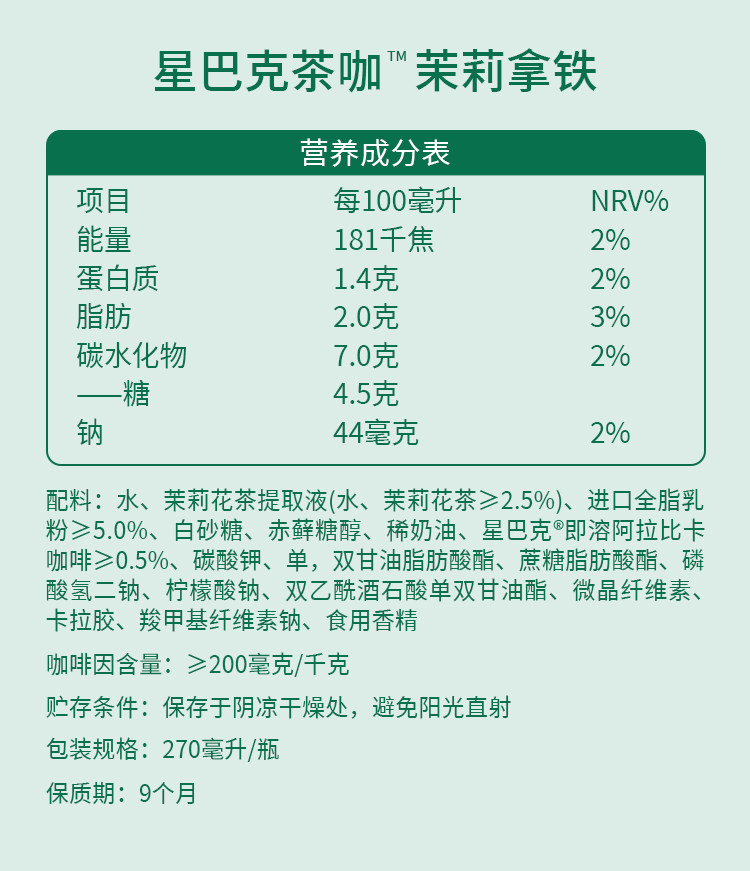 星巴克茶咖™茉莉拿铁

营养成分表

| 项目 | 每100毫升 | NRV% |
|---|---|---|
| 能量 | 181千焦 | 2% |
| 蛋白质 | 1.4克 | 2% |
| 脂肪 | 2.0克 | 3% |
| 碳水化物 | 7.0克 | 2% |
| ——糖 | 4.5克 | |
| 钠 | 44毫克 | 2% |

配料：水、茉莉花茶提取液(水、茉莉花茶≥2.5%)、进口全脂乳粉≥5.0%、白砂糖、赤藓糖醇、稀奶油、星巴克®即溶阿拉比卡咖啡≥0.5%、碳酸钾、单，双甘油脂肪酸酯、蔗糖脂肪酸酯、磷酸氢二钠、柠檬酸钠、双乙酰酒石酸单双甘油酯、微晶纤维素、卡拉胶、羧甲基纤维素钠、食用香精

咖啡因含量：≥200毫克/千克

贮存条件：保存于阴凉干燥处，避免阳光直射

包装规格：270毫升/瓶

保质期：9个月